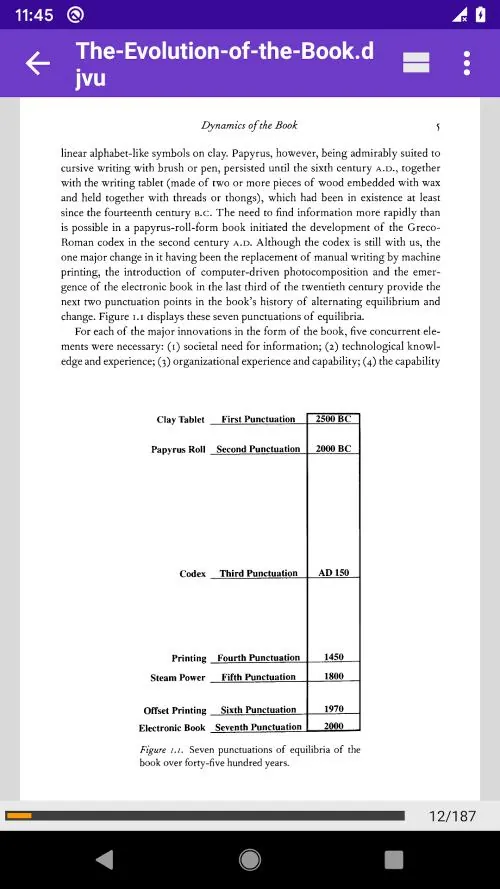 11:45

The-Evolution-of-the-Book.djvu

Dynamics of the Book 5

linear alphabet-like symbols on clay. Papyrus, however, being admirably suited to cursive writing with brush or pen, persisted until the sixth century A.D., together with the writing tablet (made of two or more pieces of wood embedded with wax and held together with threads or thongs), which had been in existence at least since the fourteenth century B.C. The need to find information more rapidly than is possible in a papyrus-roll-form book initiated the development of the Greco-Roman codex in the second century A.D. Although the codex is still with us, the one major change in it having been the replacement of manual writing by machine printing, the introduction of computer-driven photocomposition and the emergence of the electronic book in the last third of the twentieth century provide the next two punctuation points in the book's history of alternating equilibrium and change. Figure 1.1 displays these seven punctuations of equilibria.

For each of the major innovations in the form of the book, five concurrent elements were necessary: (1) societal need for information; (2) technological knowledge and experience; (3) organizational experience and capability; (4) the capability

Clay Tablet First Punctuation 2500 BC
Papyrus Roll Second Punctuation 2000 BC
Codex Third Punctuation AD 150
Printing Fourth Punctuation 1450
Steam Power Fifth Punctuation 1800
Offset Printing Sixth Punctuation 1970
Electronic Book Seventh Punctuation 2000

Figure 1.1. Seven punctuations of equilibria of the book over forty-five hundred years.

12/187